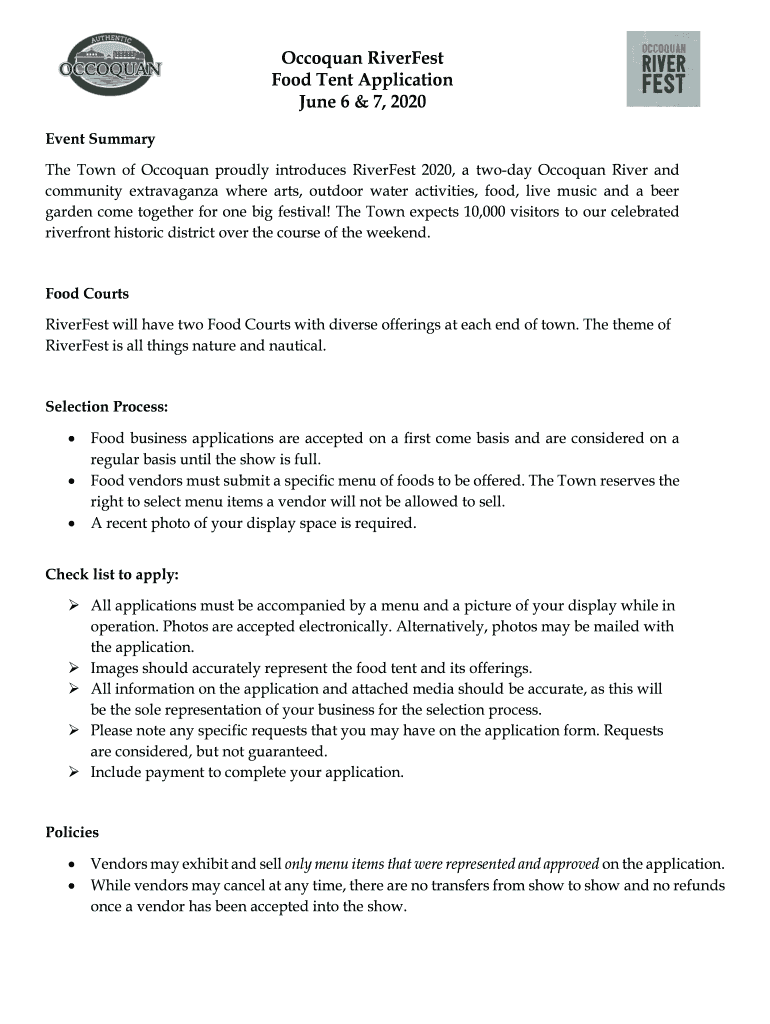 AUTHENTIC
OCCOQUAN

Occoquan RiverFest
Food Tent Application
June 6 & 7, 2020

OCCOQUAN
RIVER
FEST

Event Summary

The Town of Occoquan proudly introduces RiverFest 2020, a two-day Occoquan River and community extravaganza where arts, outdoor water activities, food, live music and a beer garden come together for one big festival! The Town expects 10,000 visitors to our celebrated riverfront historic district over the course of the weekend.

Food Courts

RiverFest will have two Food Courts with diverse offerings at each end of town. The theme of RiverFest is all things nature and nautical.

Selection Process:

• Food business applications are accepted on a first come basis and are considered on a regular basis until the show is full.
• Food vendors must submit a specific menu of foods to be offered. The Town reserves the right to select menu items a vendor will not be allowed to sell.
• A recent photo of your display space is required.

Check list to apply:

➢ All applications must be accompanied by a menu and a picture of your display while in operation. Photos are accepted electronically. Alternatively, photos may be mailed with the application.
➢ Images should accurately represent the food tent and its offerings.
➢ All information on the application and attached media should be accurate, as this will be the sole representation of your business for the selection process.
➢ Please note any specific requests that you may have on the application form. Requests are considered, but not guaranteed.
➢ Include payment to complete your application.

Policies

• Vendors may exhibit and sell only menu items that were represented and approved on the application.
• While vendors may cancel at any time, there are no transfers from show to show and no refunds once a vendor has been accepted into the show.